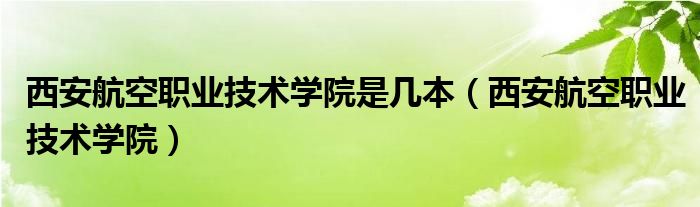 西安航空职业技术学院是几本（西安航空职业技术学院）